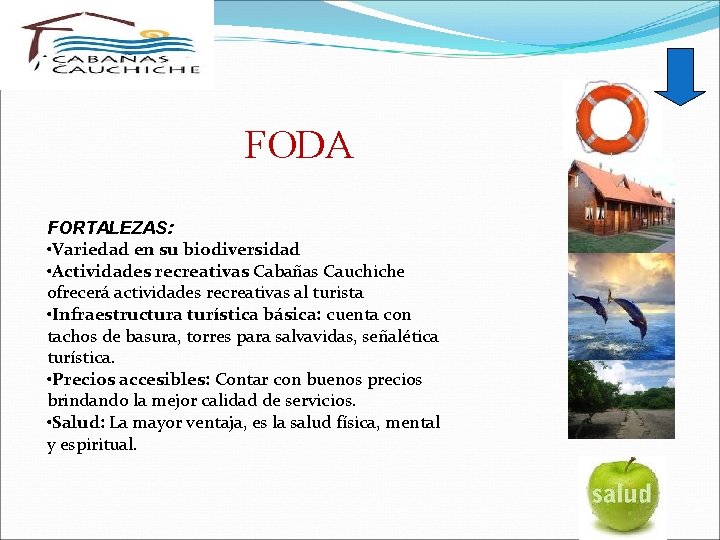 CABAÑAS CAUCHICHE

FODA

FORTALEZAS:
•Variedad en su biodiversidad
•Actividades recreativas Cabañas Cauchiche ofrecerá actividades recreativas al turista
•Infraestructura turística básica: cuenta con tachos de basura, torres para salvavidas, señalética turística.
•Precios accesibles: Contar con buenos precios brindando la mejor calidad de servicios.
•Salud: La mayor ventaja, es la salud física, mental y espiritual.

salud